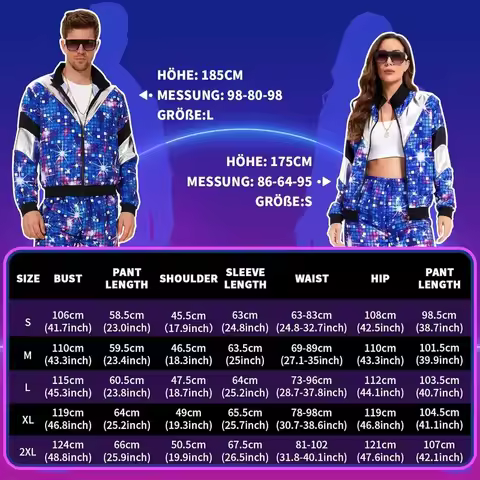 HÖHE: 185CM
MESSUNG: 98-80-98
GRÖßE:L

HÖHE: 175CM
MESSUNG: 86-64-95
GRÖßE:S

| SIZE | BUST | PANT LENGTH | SHOULDER | SLEEVE LENGTH | WAIST | HIP | PANT LENGTH |
|---|---|---|---|---|---|---|---|
| S | 106cm (41.7inch) | 58.5cm (23.0inch) | 45.5cm (17.9inch) | 63cm (24.8inch) | 63-83cm (24.8-32.7inch) | 108cm (42.5inch) | 98.5cm (38.7inch) |
| M | 110cm (43.3inch) | 59.5cm (23.4inch) | 46.5cm (18.3inch) | 63.5cm (25inch) | 69-89cm (27.1-35inch) | 110cm (43.3inch) | 101.5cm (39.9inch) |
| L | 115cm (45.3inch) | 60.5cm (23.8inch) | 47.5cm (18.7inch) | 64cm (25.2inch) | 73-96cm (28.7-37.8inch) | 112cm (44.1inch) | 103.5cm (40.7inch) |
| XL | 119cm (46.8inch) | 64cm (25.2inch) | 49cm (19.3inch) | 65.5cm (25.7inch) | 78-98cm (30.7-38.6inch) | 119cm (46.8inch) | 104.5cm (41.1inch) |
| 2XL | 124cm (48.8inch) | 66cm (25.9inch) | 50.5cm (19.9inch) | 67.5cm (26.5inch) | 81-102 (31.8-40.1inch) | 121cm (47.6inch) | 107cm (42.1inch) |